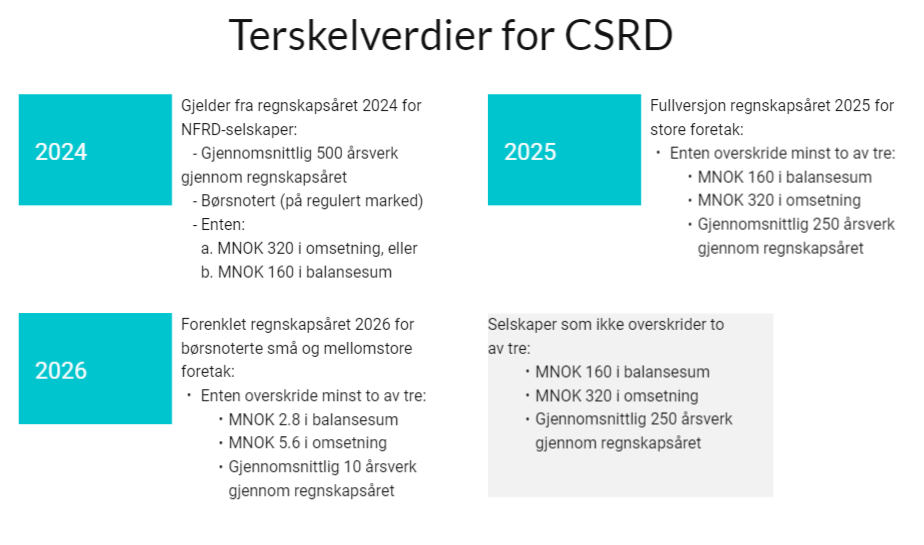 Terskelverdier for CSRD

2024

Gjelder fra regnskapsåret 2024 for NFRD-selskaper:
- Gjennomsnittlig 500 årsverk gjennom regnskapsåret
- Børsnotert (på regulert marked)
- Enten:
a. MNOK 320 i omsetning, eller
b. MNOK 160 i balansesum

2025

Fullversjon regnskapsåret 2025 for store foretak:
• Enten overskride minst to av tre:
• MNOK 160 i balansesum
• MNOK 320 i omsetning
• Gjennomsnittlig 250 årsverk gjennom regnskapsåret

2026

Forenklet regnskapsåret 2026 for børsnoterte små og mellomstore foretak:
• Enten overskride minst to av tre:
• MNOK 2.8 i balansesum
• MNOK 5.6 i omsetning
• Gjennomsnittlig 10 årsverk gjennom regnskapsåret

Selskaper som ikke overskrider to av tre:
• MNOK 160 i balansesum
• MNOK 320 i omsetning
• Gjennomsnittlig 250 årsverk gjennom regnskapsåret